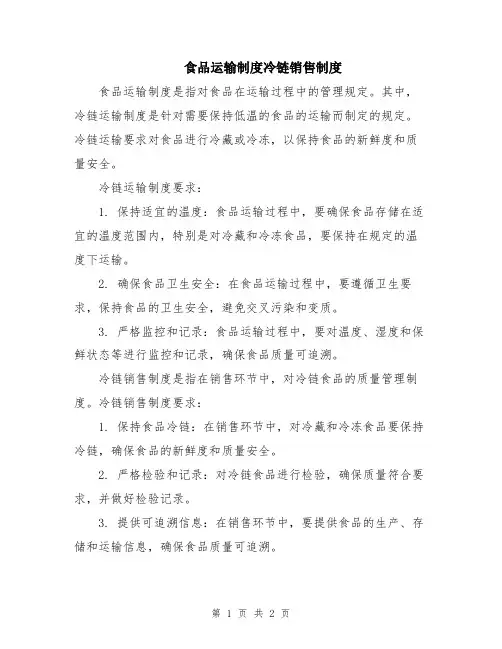 食品运输制度冷链销售制度

食品运输制度是指对食品在运输过程中的管理规定。其中，冷链运输制度是针对需要保持低温的食品的运输而制定的规定。冷链运输要求对食品进行冷藏或冷冻，以保持食品的新鲜度和质量安全。

冷链运输制度要求：

1. 保持适宜的温度：食品运输过程中，要确保食品存储在适宜的温度范围内，特别是对冷藏和冷冻食品，要保持在规定的温度下运输。

2. 确保食品卫生安全：在食品运输过程中，要遵循卫生要求，保持食品的卫生安全，避免交叉污染和变质。

3. 严格监控和记录：食品运输过程中，要对温度、湿度和保鲜状态等进行监控和记录，确保食品质量可追溯。

冷链销售制度是指在销售环节中，对冷链食品的质量管理制度。冷链销售制度要求：

1. 保持食品冷链：在销售环节中，对冷藏和冷冻食品要保持冷链，确保食品的新鲜度和质量安全。

2. 严格检验和记录：对冷链食品进行检验，确保质量符合要求，并做好检验记录。

3. 提供可追溯信息：在销售环节中，要提供食品的生产、存储和运输信息，确保食品质量可追溯。

第 1 页 共 2 页